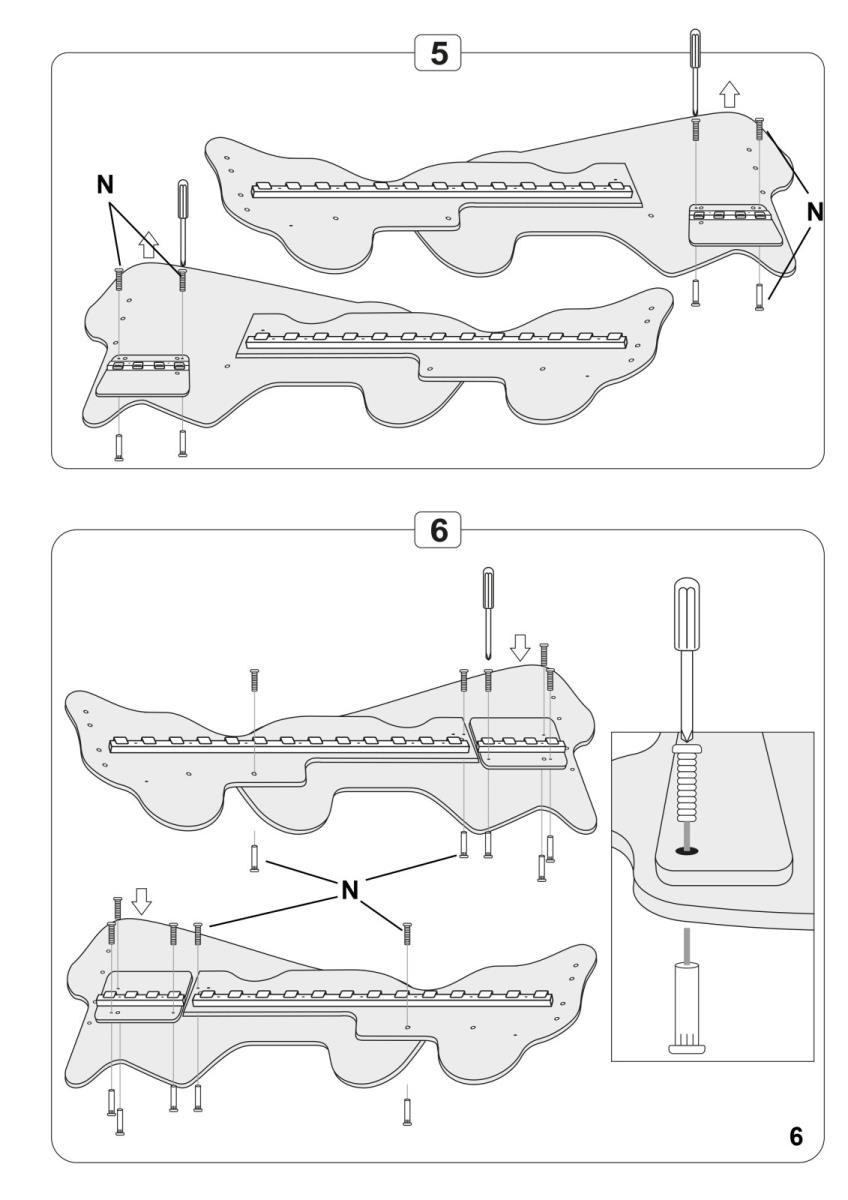 5

N

N

6

N

6